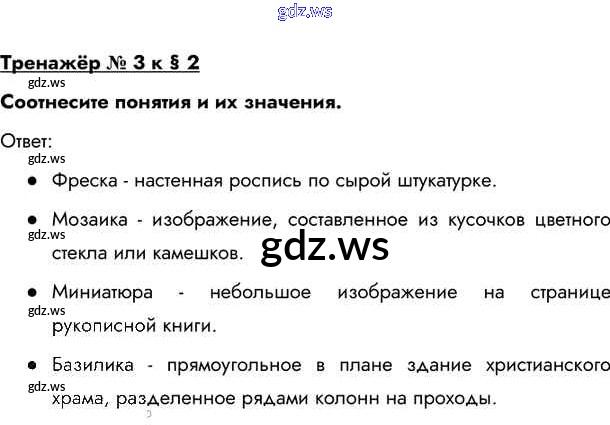 Тренажёр № 3 к § 2

Соотнесите понятия и их значения.

Ответ:

• Фреска - настенная роспись по сырой штукатурке.

• Мозаика - изображение, составленное из кусочков цветного стекла или камешков.

• Миниатюра - небольшое изображение на странице рукописной книги.

• Базилика - прямоугольное в плане здание христианского храма, разделенное рядами колонн на проходы.

gdz.ws